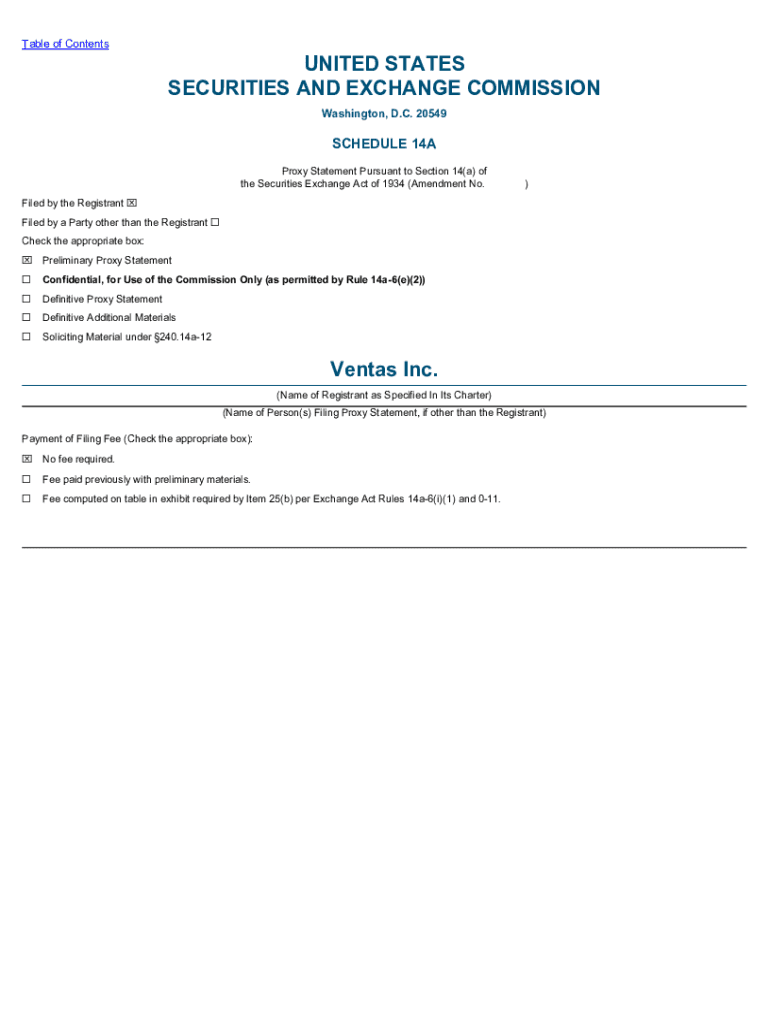 Table of Contents

UNITED STATES
SECURITIES AND EXCHANGE COMMISSION

Washington, D.C. 20549

SCHEDULE 14A

Proxy Statement Pursuant to Section 14(a) of the Securities Exchange Act of 1934 (Amendment No. )

Filed by the Registrant ☒

Filed by a Party other than the Registrant ☐

Check the appropriate box:

☒ Preliminary Proxy Statement

☐ Confidential, for Use of the Commission Only (as permitted by Rule 14a-6(e)(2))

☐ Definitive Proxy Statement

☐ Definitive Additional Materials

☐ Soliciting Material under §240.14a-12

Ventas Inc.

(Name of Registrant as Specified In Its Charter)

(Name of Person(s) Filing Proxy Statement, if other than the Registrant)

Payment of Filing Fee (Check the appropriate box):

☒ No fee required.

☐ Fee paid previously with preliminary materials.

☐ Fee computed on table in exhibit required by Item 25(b) per Exchange Act Rules 14a-6(i)(1) and 0-11.